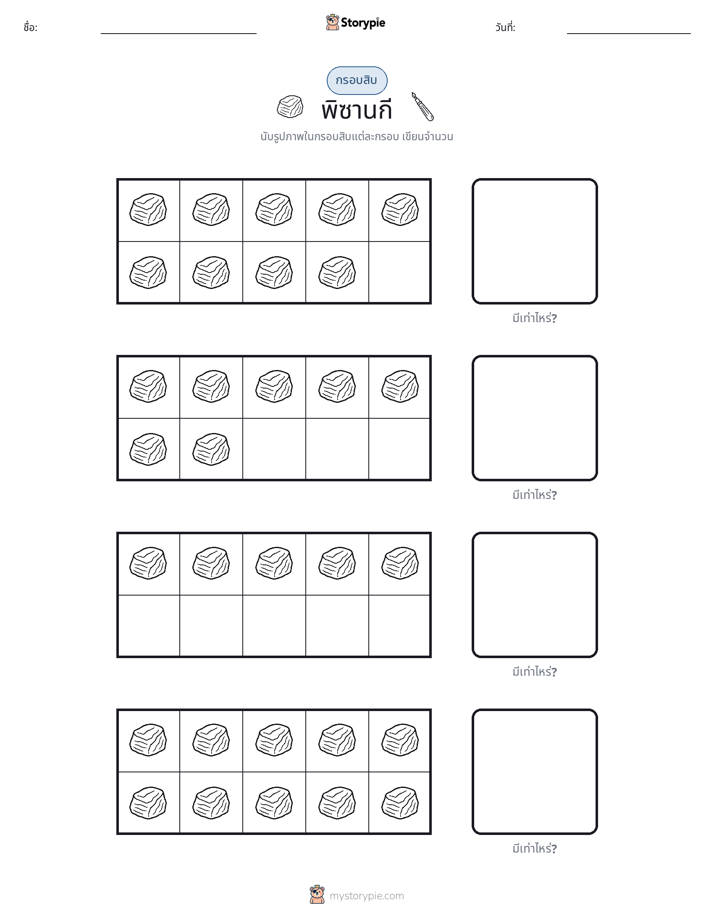 ชื่อ: ____ Storypie วันที่: ____

กรอบสิบ

พิซานกี

นับรูปภาพในกรอบสิบแต่ละกรอบ เขียนจำนวน

มีเท่าไหร่?

มีเท่าไหร่?

มีเท่าไหร่?

มีเท่าไหร่?

mystorypie.com